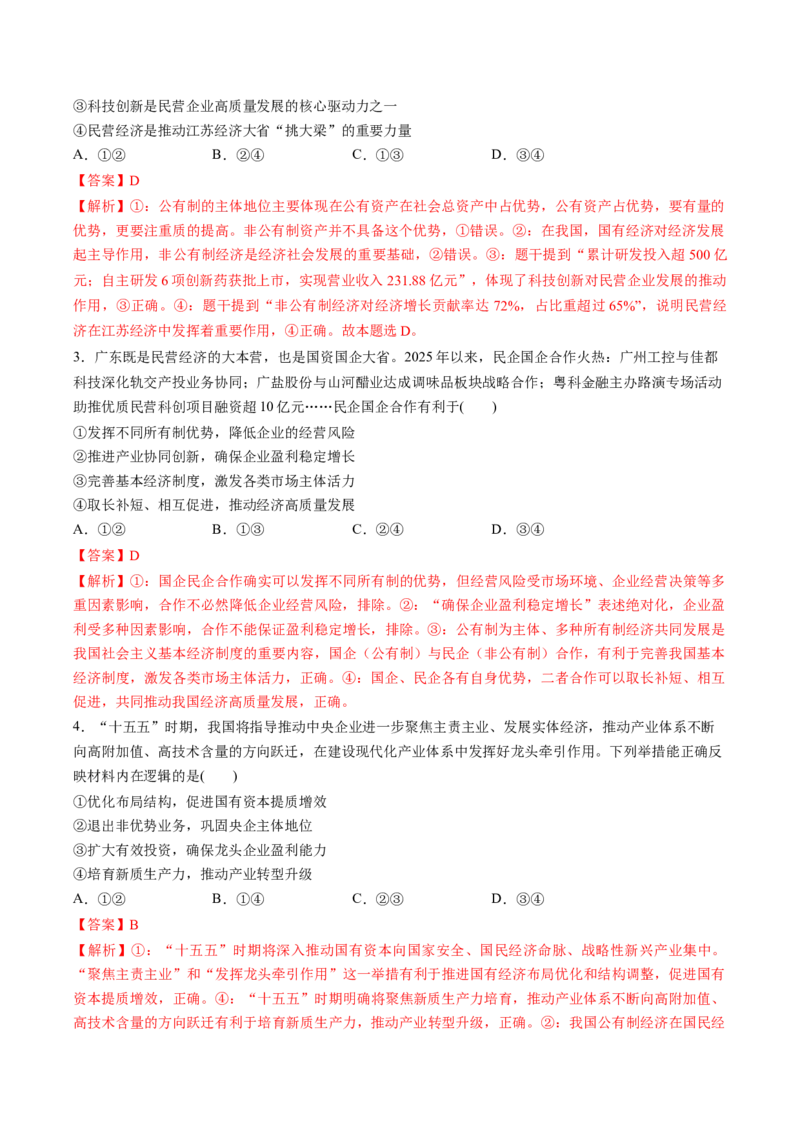 ③科技创新是民营企业高质量发展的核心驱动力之一
④民营经济是推动江苏经济大省“挑大梁”的重要力量
A.①②　B.②④　C.①③　D.③④

【答案】D

【解析】①：公有制的主体地位主要体现在公有资产在社会总资产中占优势，公有资产占优势，要有量的优势，更要注重质的提高。非公有制资产并不具备这个优势，①错误。②：在我国，国有经济对经济发展起主导作用，非公有制经济是经济社会发展的重要基础，②错误。③：题干提到“累计研发投入超500亿元；自主研发6项创新药获批上市，实现营业收入231.88亿元”，体现了科技创新对民营企业发展的推动作用，③正确。④：题干提到“非公有制经济对经济增长贡献率达72%，占比重超过65%”，说明民营经济在江苏经济中发挥着重要作用，④正确。故本题选D。

3.广东既是民营经济的大本营，也是国资国企大省。2025年以来，民企国企合作火热：广州工控与佳都科技深化轨交产投业务协同；广盐股份与山河醋业达成调味品板块战略合作；粤科金融主办路演专场活动助推优质民营科创项目融资超10亿元……民企国企合作有利于(　　)
①发挥不同所有制优势，降低企业的经营风险
②推进产业协同创新，确保企业盈利稳定增长
③完善基本经济制度，激发各类市场主体活力
④取长补短、相互促进，推动经济高质量发展
A.①②　B.①③　C.②④　D.③④

【答案】D

【解析】①：国企民企合作确实可以发挥不同所有制的优势，但经营风险受市场环境、企业经营决策等多重因素影响，合作不必然降低企业经营风险，排除。②：“确保企业盈利稳定增长”表述绝对化，企业盈利受多种因素影响，合作不能保证盈利稳定增长，排除。③：公有制为主体、多种所有制经济共同发展是我国社会主义基本经济制度的重要内容，国企（公有制）与民企（非公有制）合作，有利于完善我国基本经济制度，激发各类市场主体活力，正确。④：国企、民企各有自身优势，二者合作可以取长补短、相互促进，共同推动我国经济高质量发展，正确。

4.“十五五”时期，我国将指导推动中央企业进一步聚焦主责主业、发展实体经济，推动产业体系不断向高附加值、高技术含量的方向跃迁，在建设现代化产业体系中发挥好龙头牵引作用。下列举措能正确反映材料内在逻辑的是(　　)
①优化布局结构，促进国有资本提质增效
②退出非优势业务，巩固央企主体地位
③扩大有效投资，确保龙头企业盈利能力
④培育新质生产力，推动产业转型升级
A.①②　B.①④　C.②③　D.③④

【答案】B

【解析】①：“十五五”时期将深入推动国有资本向国家安全、国民经济命脉、战略性新兴产业集中。“聚焦主责主业”和“发挥龙头牵引作用”这一举措有利于推进国有经济布局优化和结构调整，促进国有资本提质增效，正确。④：“十五五”时期明确将聚焦新质生产力培育，推动产业体系不断向高附加值、高技术含量的方向跃迁有利于培育新质生产力，推动产业转型升级，正确。②：我国公有制经济在国民经